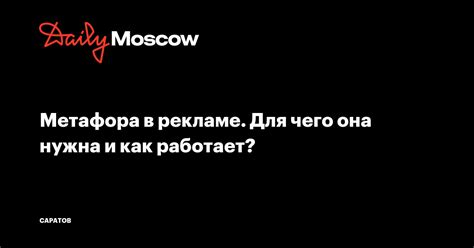 Daily Moscow

Метафора в рекламе. Для чего она нужна и как работает?

САРАТОВ